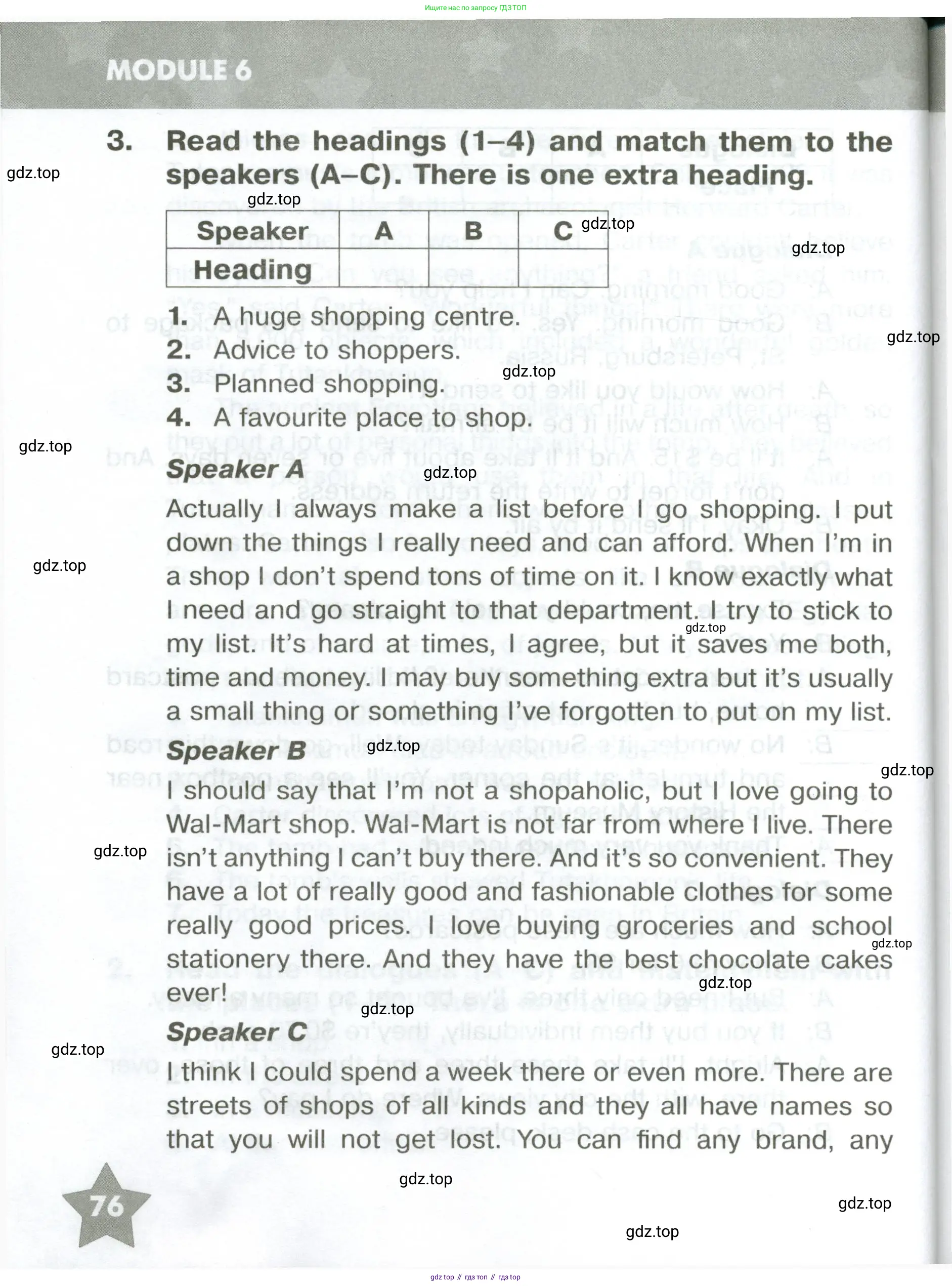 Ищите нас по запросу ГДЗ ТОП

MODULE 6

3. Read the headings (1–4) and match them to the speakers (A–C). There is one extra heading.

gdz.top

gdz.top

| Speaker | A | B | C |
|---|---|---|---|
| Heading | | | |

gdz.top

gdz.top

1. A huge shopping centre.
2. Advice to shoppers.
3. Planned shopping.
4. A favourite place to shop.

gdz.top

gdz.top

gdz.top

**Speaker A**

gdz.top

Actually I always make a list before I go shopping. I put down the things I really need and can afford. When I'm in a shop I don't spend tons of time on it. I know exactly what I need and go straight to that department. I try to stick to my list. It's hard at times, I agree, but it saves me both, time and money. I may buy something extra but it's usually a small thing or something I've forgotten to put on my list.

gdz.top

gdz.top

**Speaker B**

gdz.top

gdz.top

I should say that I'm not a shopaholic, but I love going to Wal-Mart shop. Wal-Mart is not far from where I live. There isn't anything I can't buy there. And it's so convenient. They have a lot of really good and fashionable clothes for some really good prices. I love buying groceries and school stationery there. And they have the best chocolate cakes ever!

gdz.top

gdz.top

gdz.top

gdz.top

**Speaker C**

gdz.top

I think I could spend a week there or even more. There are streets of shops of all kinds and they all have names so that you will not get lost. You can find any brand, any

gdz.top

76

gdz.top

gdz.top

gdz top // гдз топ // гдз top